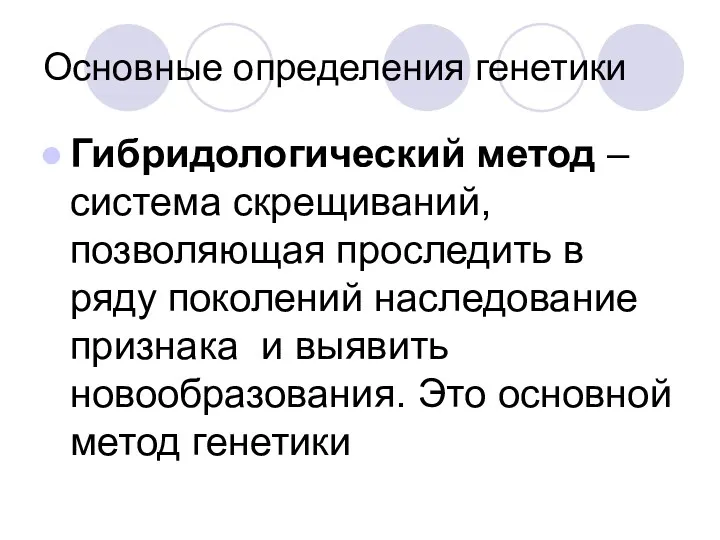 Основные определения генетики

Гибридологический метод – система скрещиваний, позволяющая проследить в ряду поколений наследование признака  и выявить новообразования. Это основной метод генетики